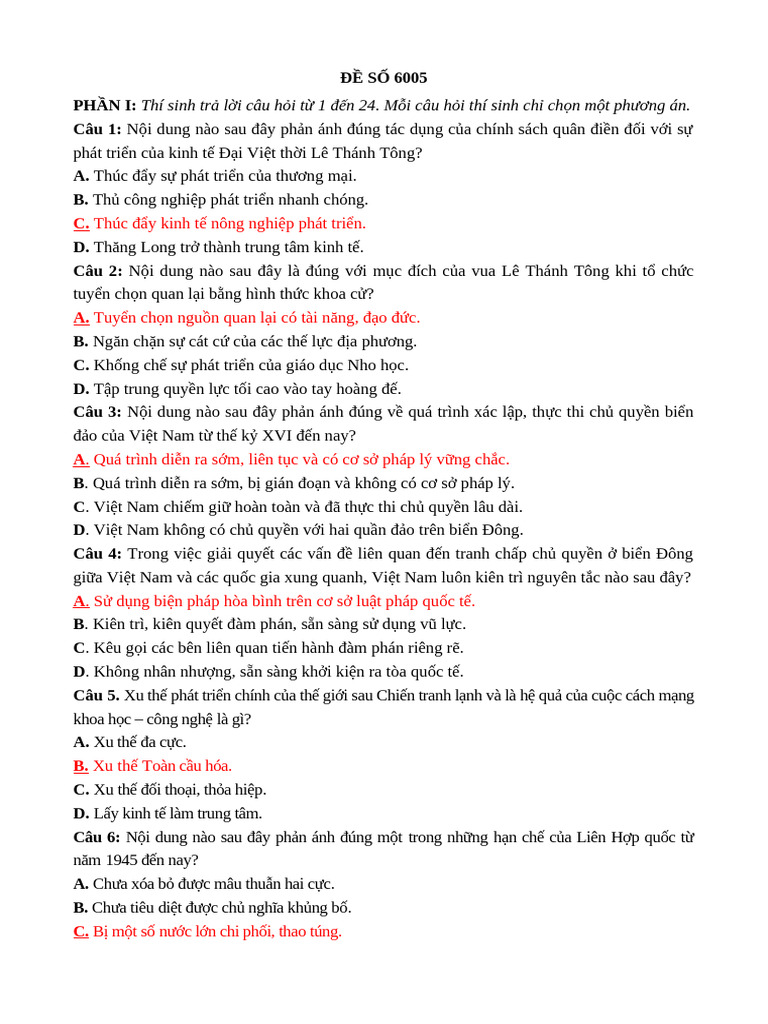 ĐỀ SỐ 6005

PHẦN I: Thí sinh trả lời câu hỏi từ 1 đến 24. Mỗi câu hỏi thí sinh chỉ chọn một phương án.

Câu 1: Nội dung nào sau đây phản ánh đúng tác dụng của chính sách quân điền đối với sự phát triển của kinh tế Đại Việt thời Lê Thánh Tông?

A. Thúc đẩy sự phát triển của thương mại.

B. Thủ công nghiệp phát triển nhanh chóng.

C. Thúc đẩy kinh tế nông nghiệp phát triển.

D. Thăng Long trở thành trung tâm kinh tế.

Câu 2: Nội dung nào sau đây là đúng với mục đích của vua Lê Thánh Tông khi tổ chức tuyển chọn quan lại bằng hình thức khoa cử?

A. Tuyển chọn nguồn quan lại có tài năng, đạo đức.

B. Ngăn chặn sự cát cứ của các thế lực địa phương.

C. Khống chế sự phát triển của giáo dục Nho học.

D. Tập trung quyền lực tối cao vào tay hoàng đế.

Câu 3: Nội dung nào sau đây phản ánh đúng về quá trình xác lập, thực thi chủ quyền biển đảo của Việt Nam từ thế kỷ XVI đến nay?

A. Quá trình diễn ra sớm, liên tục và có cơ sở pháp lý vững chắc.

B. Quá trình diễn ra sớm, bị gián đoạn và không có cơ sở pháp lý.

C. Việt Nam chiếm giữ hoàn toàn và đã thực thi chủ quyền lâu dài.

D. Việt Nam không có chủ quyền với hai quần đảo trên biển Đông.

Câu 4: Trong việc giải quyết các vấn đề liên quan đến tranh chấp chủ quyền ở biển Đông giữa Việt Nam và các quốc gia xung quanh, Việt Nam luôn kiên trì nguyên tắc nào sau đây?

A. Sử dụng biện pháp hòa bình trên cơ sở luật pháp quốc tế.

B. Kiên trì, kiên quyết đàm phán, sẵn sàng sử dụng vũ lực.

C. Kêu gọi các bên liên quan tiến hành đàm phán riêng rẽ.

D. Không nhân nhượng, sẵn sàng khởi kiện ra tòa quốc tế.

Câu 5. Xu thế phát triển chính của thế giới sau Chiến tranh lạnh và là hệ quả của cuộc cách mạng khoa học – công nghệ là gì?

A. Xu thế đa cực.

B. Xu thế Toàn cầu hóa.

C. Xu thế đối thoại, thỏa hiệp.

D. Lấy kinh tế làm trung tâm.

Câu 6: Nội dung nào sau đây phản ánh đúng một trong những hạn chế của Liên Hợp quốc từ năm 1945 đến nay?

A. Chưa xóa bỏ được mâu thuẫn hai cực.

B. Chưa tiêu diệt được chủ nghĩa khủng bố.

C. Bị một số nước lớn chi phối, thao túng.